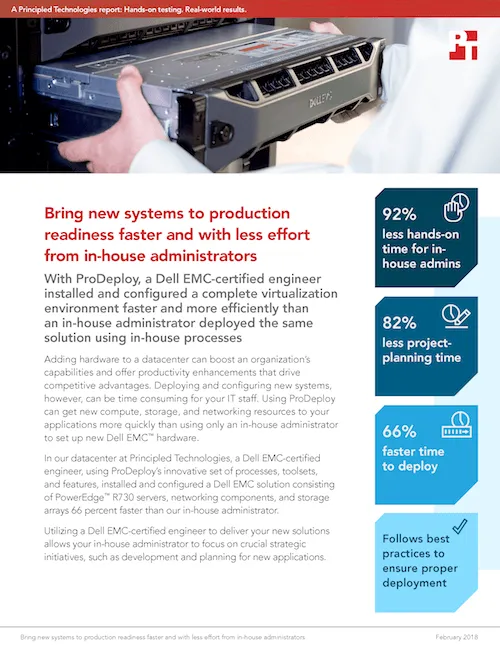 A Principled Technologies report: Hands-on testing. Real-world results.

PT

DELL EMC

Bring new systems to production readiness faster and with less effort from in-house administrators

With ProDeploy, a Dell EMC-certified engineer installed and configured a complete virtualization environment faster and more efficiently than an in-house administrator deployed the same solution using in-house processes

Adding hardware to a datacenter can boost an organization's capabilities and offer productivity enhancements that drive competitive advantages. Deploying and configuring new systems, however, can be time consuming for your IT staff. Using ProDeploy can get new compute, storage, and networking resources to your applications more quickly than using only an in-house administrator to set up new Dell EMC™ hardware.

In our datacenter at Principled Technologies, a Dell EMC-certified engineer, using ProDeploy's innovative set of processes, toolsets, and features, installed and configured a Dell EMC solution consisting of PowerEdge™ R730 servers, networking components, and storage arrays 66 percent faster than our in-house administrator.

Utilizing a Dell EMC-certified engineer to deliver your new solutions allows your in-house administrator to focus on crucial strategic initiatives, such as development and planning for new applications.

92% less hands-on time for in-house admins

82% less project-planning time

66% faster time to deploy

Follows best practices to ensure proper deployment

Bring new systems to production readiness faster and with less effort from in-house administrators

February 2018